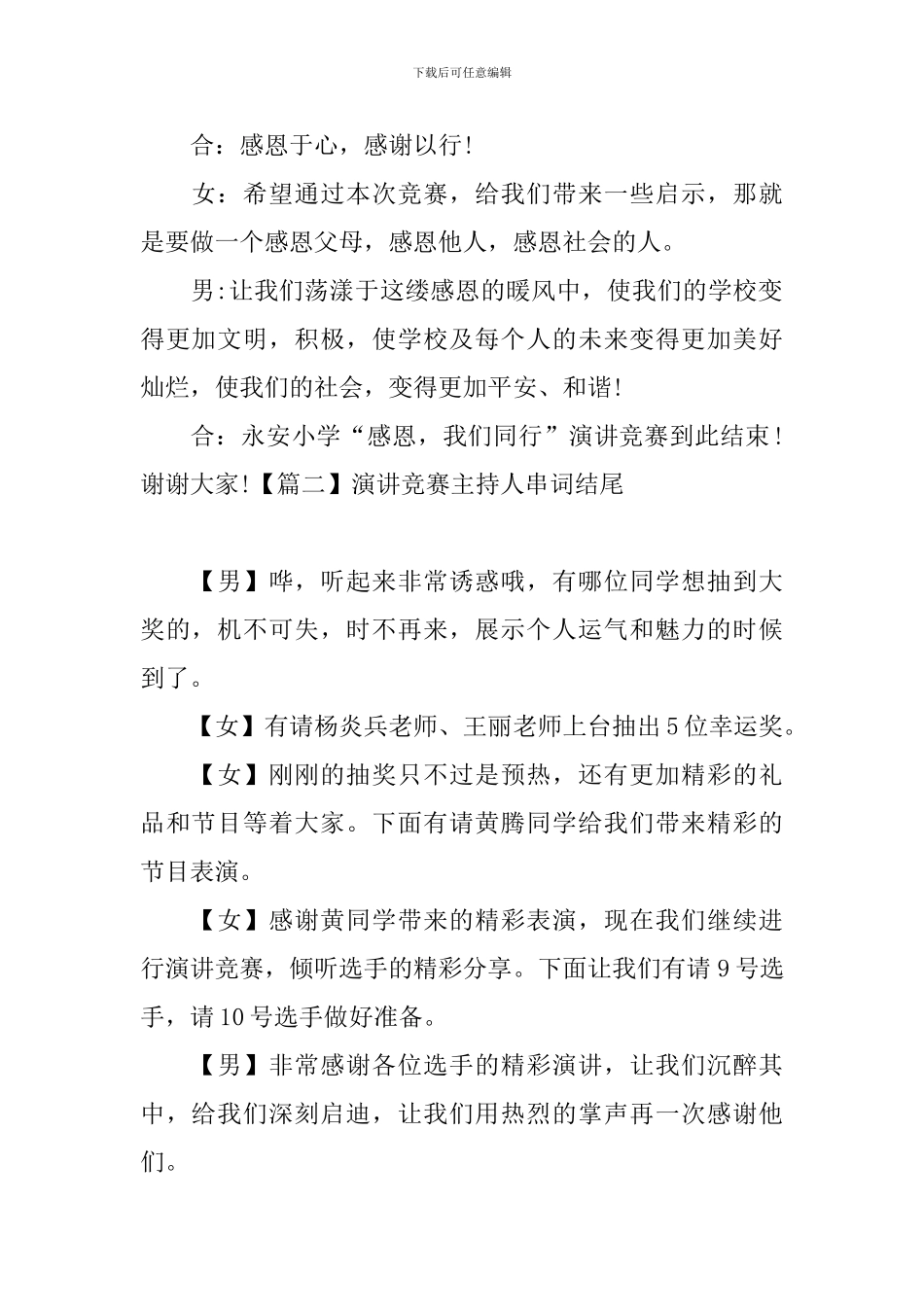 下载后可任意编辑

合：感恩于心，感谢以行！

女：希望通过本次竞赛，给我们带来一些启示，那就是要做一个感恩父母，感恩他人，感恩社会的人。

男:让我们荡漾于这缕感恩的暖风中，使我们的学校变得更加文明，积极，使学校及每个人的未来变得更加美好灿烂，使我们的社会，变得更加平安、和谐！

合：永安小学“感恩，我们同行”演讲竞赛到此结束！谢谢大家！【篇二】演讲竞赛主持人串词结尾

【男】哗，听起来非常诱惑哦，有哪位同学想抽到大奖的，机不可失，时不再来，展示个人运气和魅力的时候到了。

【女】有请杨炎兵老师、王丽老师上台抽出5位幸运奖。

【女】刚刚的抽奖只不过是预热，还有更加精彩的礼品和节目等着大家。下面有请黄腾同学给我们带来精彩的节目表演。

【女】感谢黄同学带来的精彩表演，现在我们继续进行演讲竞赛，倾听选手的精彩分享。下面让我们有请9号选手，请10号选手做好准备。

【男】非常感谢各位选手的精彩演讲，让我们沉醉其中，给我们深刻启迪，让我们用热烈的掌声再一次感谢他们。